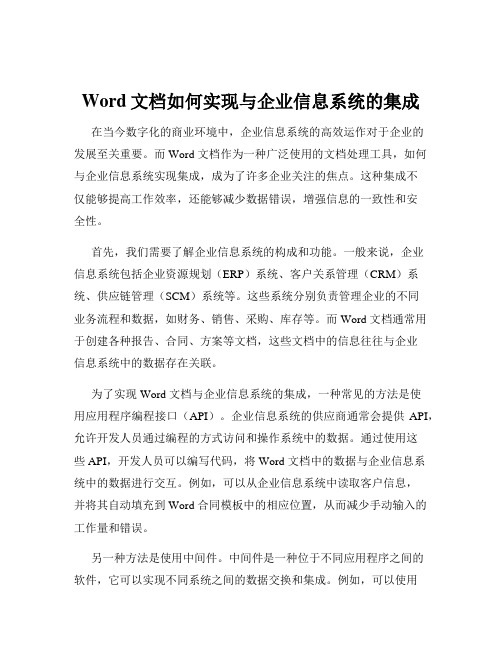 Word 文档如何实现与企业信息系统的集成

在当今数字化的商业环境中，企业信息系统的高效运作对于企业的发展至关重要。而 Word 文档作为一种广泛使用的文档处理工具，如何与企业信息系统实现集成，成为了许多企业关注的焦点。这种集成不仅能够提高工作效率，还能够减少数据错误，增强信息的一致性和安全性。

首先，我们需要了解企业信息系统的构成和功能。一般来说，企业信息系统包括企业资源规划（ERP）系统、客户关系管理（CRM）系统、供应链管理（SCM）系统等。这些系统分别负责管理企业的不同业务流程和数据，如财务、销售、采购、库存等。而 Word 文档通常用于创建各种报告、合同、方案等文档，这些文档中的信息往往与企业信息系统中的数据存在关联。

为了实现 Word 文档与企业信息系统的集成，一种常见的方法是使用应用程序编程接口（API）。企业信息系统的供应商通常会提供 API，允许开发人员通过编程的方式访问和操作系统中的数据。通过使用这些 API，开发人员可以编写代码，将 Word 文档中的数据与企业信息系统中的数据进行交互。例如，可以从企业信息系统中读取客户信息，并将其自动填充到 Word 合同模板中的相应位置，从而减少手动输入的工作量和错误。

另一种方法是使用中间件。中间件是一种位于不同应用程序之间的软件，它可以实现不同系统之间的数据交换和集成。例如，可以使用